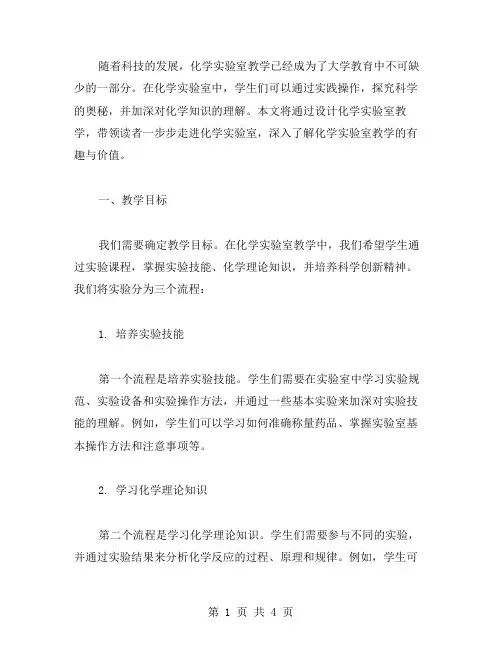 随着科技的发展，化学实验室教学已经成为了大学教育中不可缺少的一部分。在化学实验室中，学生们可以通过实践操作，探究科学的奥秘，并加深对化学知识的理解。本文将通过设计化学实验室教学，带领读者一步步走进化学实验室，深入了解化学实验室教学的有趣与价值。

一、教学目标

我们需要确定教学目标。在化学实验室教学中，我们希望学生通过实验课程，掌握实验技能、化学理论知识，并培养科学创新精神。我们将实验分为三个流程：

1. 培养实验技能

第一个流程是培养实验技能。学生们需要在实验室中学习实验规范、实验设备和实验操作方法，并通过一些基本实验来加深对实验技能的理解。例如，学生们可以学习如何准确称量药品、掌握实验室基本操作方法和注意事项等。

2. 学习化学理论知识

第二个流程是学习化学理论知识。学生们需要参与不同的实验，并通过实验结果来分析化学反应的过程、原理和规律。例如，学生可

第 1 页 共 4 页